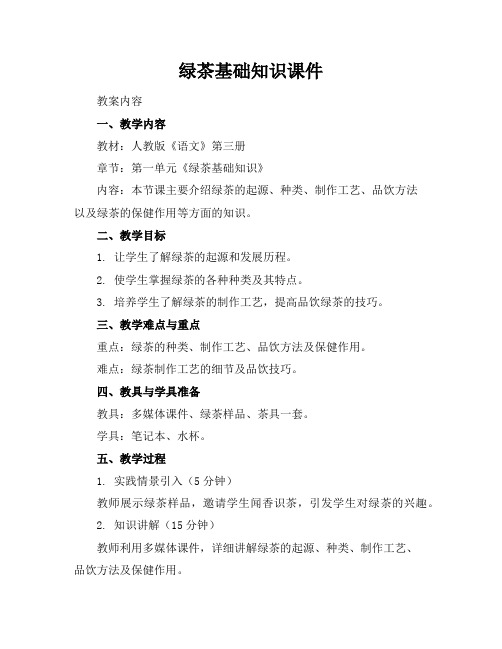 绿茶基础知识课件

教案内容

一、教学内容

教材：人教版《语文》第三册

章节：第一单元《绿茶基础知识》

内容：本节课主要介绍绿茶的起源、种类、制作工艺、品饮方法以及绿茶的保健作用等方面的知识。

二、教学目标

1. 让学生了解绿茶的起源和发展历程。

2. 使学生掌握绿茶的各种种类及其特点。

3. 培养学生了解绿茶的制作工艺，提高品饮绿茶的技巧。

三、教学难点与重点

重点：绿茶的种类、制作工艺、品饮方法及保健作用。

难点：绿茶制作工艺的细节及品饮技巧。

四、教具与学具准备

教具：多媒体课件、绿茶样品、茶具一套。

学具：笔记本、水杯。

五、教学过程

1. 实践情景引入（5 分钟）

教师展示绿茶样品，邀请学生闻香识茶，引发学生对绿茶的兴趣。

2. 知识讲解（15 分钟）

教师利用多媒体课件，详细讲解绿茶的起源、种类、制作工艺、品饮方法及保健作用。